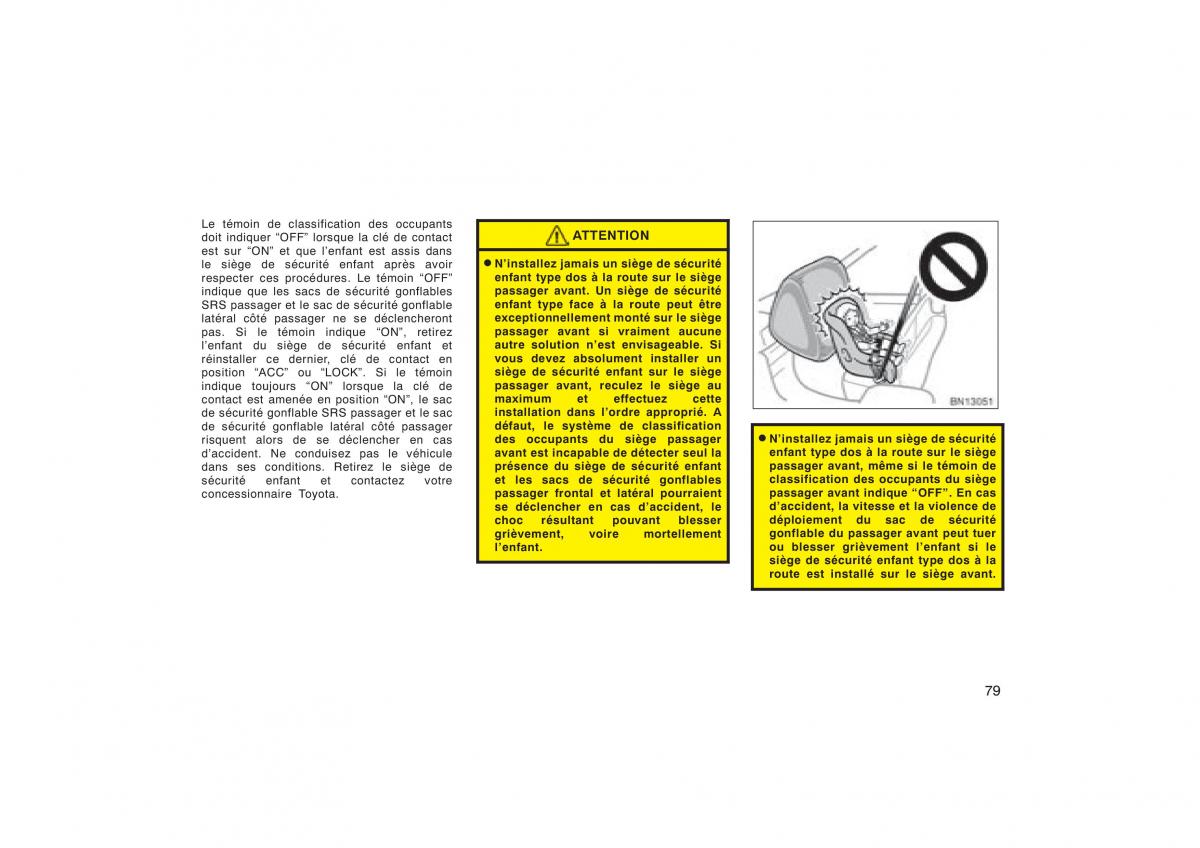 Le témoin de classification des occupants doit indiquer “OFF” lorsque la clé de contact est sur “ON” et que l’enfant est assis dans le siège de sécurité enfant après avoir respecter ces procédures. Le témoin “OFF” indique que les sacs de sécurité gonflables SRS passager et le sac de sécurité gonflable latéral côté passager ne se déclencheront pas. Si le témoin indique “ON”, retirez l’enfant du siège de sécurité enfant et réinstaller ce dernier, clé de contact en position “ACC” ou “LOCK”. Si le témoin indique toujours “ON” lorsque la clé de contact est amenée en position “ON”, le sac de sécurité gonflable SRS passager et le sac de sécurité gonflable latéral côté passager risquent alors de se déclencher en cas d’accident. Ne conduisez pas le véhicule dans ses conditions. Retirez le siège de sécurité enfant et contactez votre concessionnaire Toyota.

ATTENTION

● N’installez jamais un siège de sécurité enfant type dos à la route sur le siège passager avant. Un siège de sécurité enfant type face à la route peut être exceptionnellement monté sur le siège passager avant si vraiment aucune autre solution n’est envisageable. Si vous devez absolument installer un siège de sécurité enfant sur le siège passager avant, reculez le siège au maximum et effectuez cette installation dans l’ordre approprié. A défaut, le système de classification des occupants du siège passager avant est incapable de détecter seul la présence du siège de sécurité enfant et les sacs de sécurité gonflables passager frontal et latéral pourraient se déclencher en cas d’accident, le choc résultant pouvant blesser grièvement, voire mortellement l’enfant.

BN13051

● N’installez jamais un siège de sécurité enfant type dos à la route sur le siège passager avant, même si le témoin de classification des occupants du siège passager avant indique “OFF”. En cas d’accident, la vitesse et la violence de déploiement du sac de sécurité gonflable du passager avant peut tuer ou blesser grièvement l’enfant si le siège de sécurité enfant type dos à la route est installé sur le siège avant.

79